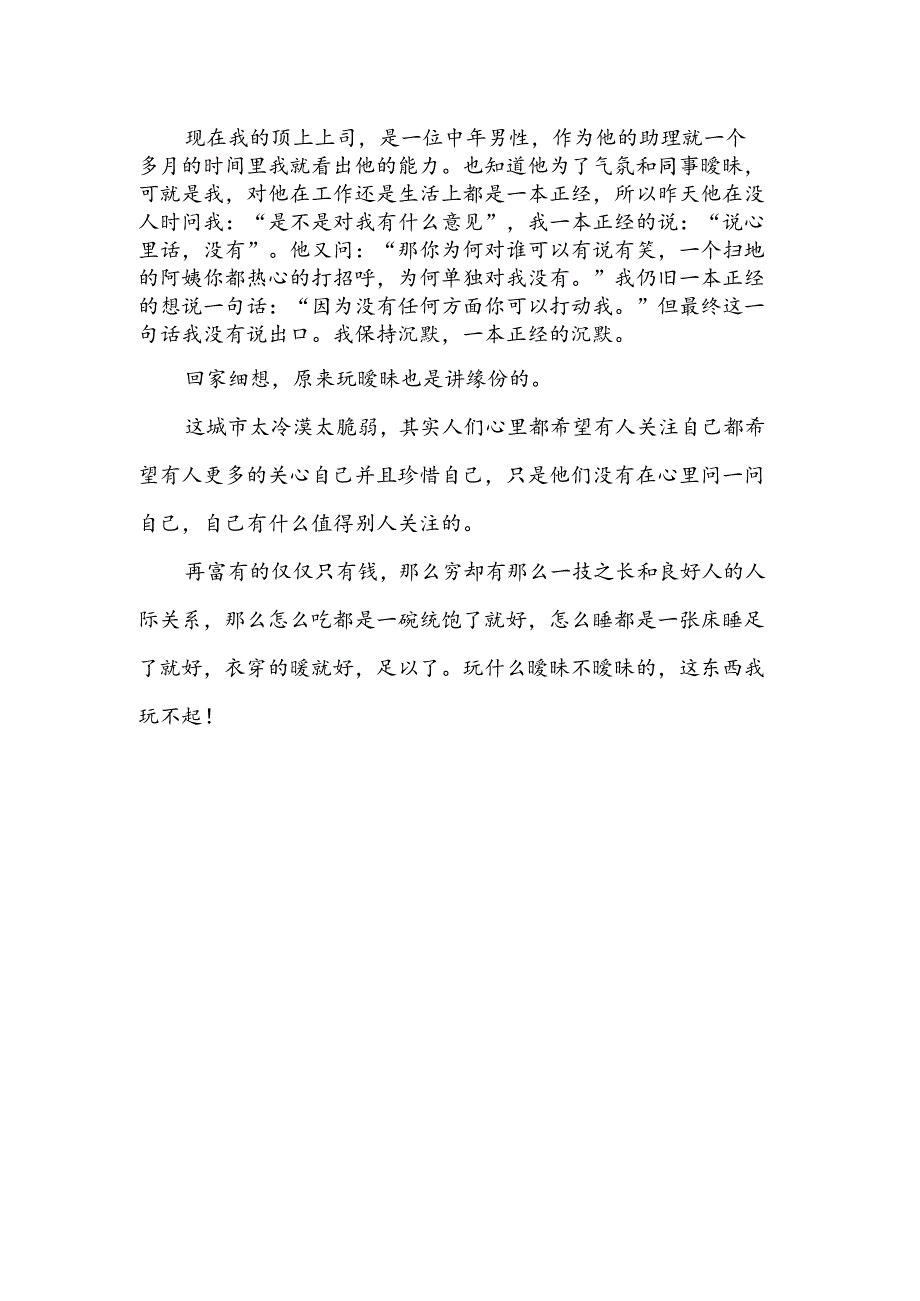 现在我的顶上上司，是一位中年男性，作为他的助理就一个多月的时间里我就看出他的能力。也知道他为了气氛和同事暧昧，可就是我，对他在工作还是生活上都是一本正经，所以昨天他在没人时问我：“是不是对我有什么意见”，我一本正经的说：“说心里话，没有”。他又问：“那你为何对谁可以有说有笑，一个扫地的阿姨你都热心的打招呼，为何单独对我没有。”我仍旧一本正经的想说一句话：“因为没有任何方面你可以打动我。”但最终这一句话我没有说出口。我保持沉默，一本正经的沉默。

回家细想，原来玩暧昧也是讲缘份的。

这城市太冷漠太脆弱，其实人们心里都希望有人关注自己都希望有人更多的关心自己并且珍惜自己，只是他们没有在心里问一问自己，自己有什么值得别人关注的。

再富有的仅仅只有钱，那么穷却有那么一技之长和良好人的人际关系，那么怎么吃都是一碗统饱了就好，怎么睡都是一张床睡足了就好，衣穿的暖就好，足以了。玩什么暧昧不暧昧的，这东西我玩不起！